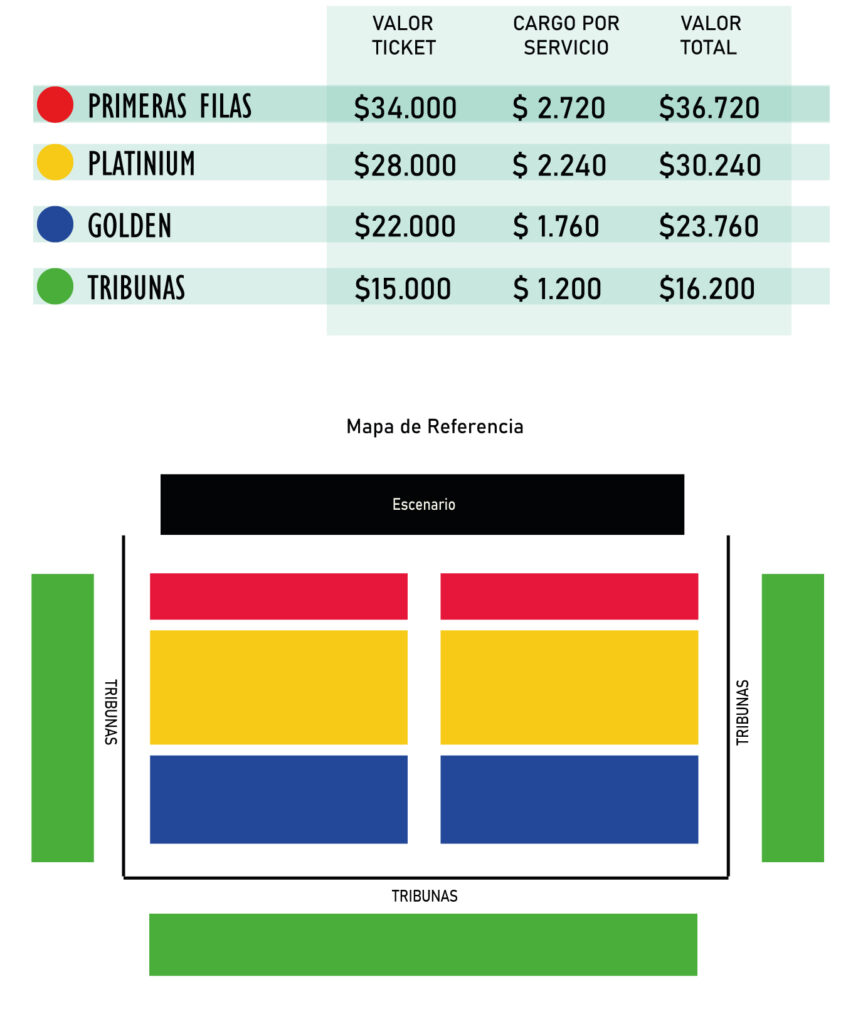 | | VALOR TICKET | CARGO POR SERVICIO | VALOR TOTAL |
|---|---|---|---|
| PRIMERAS FILAS | \$34.000 | \$ 2.720 | \$36.720 |
| PLATINIUM | \$28.000 | \$ 2.240 | \$30.240 |
| GOLDEN | \$22.000 | \$ 1.760 | \$23.760 |
| TRIBUNAS | \$15.000 | \$ 1.200 | \$16.200 |

Mapa de Referencia

Escenario

TRIBUNAS

TRIBUNAS

TRIBUNAS